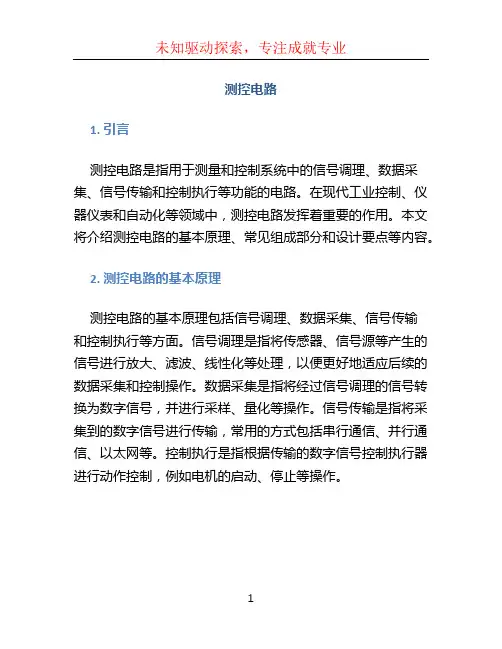 未知驱动探索，专注成就专业

测控电路

1. 引言

测控电路是指用于测量和控制系统中的信号调理、数据采集、信号传输和控制执行等功能的电路。在现代工业控制、仪器仪表和自动化等领域中，测控电路发挥着重要的作用。本文将介绍测控电路的基本原理、常见组成部分和设计要点等内容。

2. 测控电路的基本原理

测控电路的基本原理包括信号调理、数据采集、信号传输和控制执行等方面。信号调理是指将传感器、信号源等产生的信号进行放大、滤波、线性化等处理，以便更好地适应后续的数据采集和控制操作。数据采集是指将经过信号调理的信号转换为数字信号，并进行采样、量化等操作。信号传输是指将采集到的数字信号进行传输，常用的方式包括串行通信、并行通信、以太网等。控制执行是指根据传输的数字信号控制执行器进行动作控制，例如电机的启动、停止等操作。

1